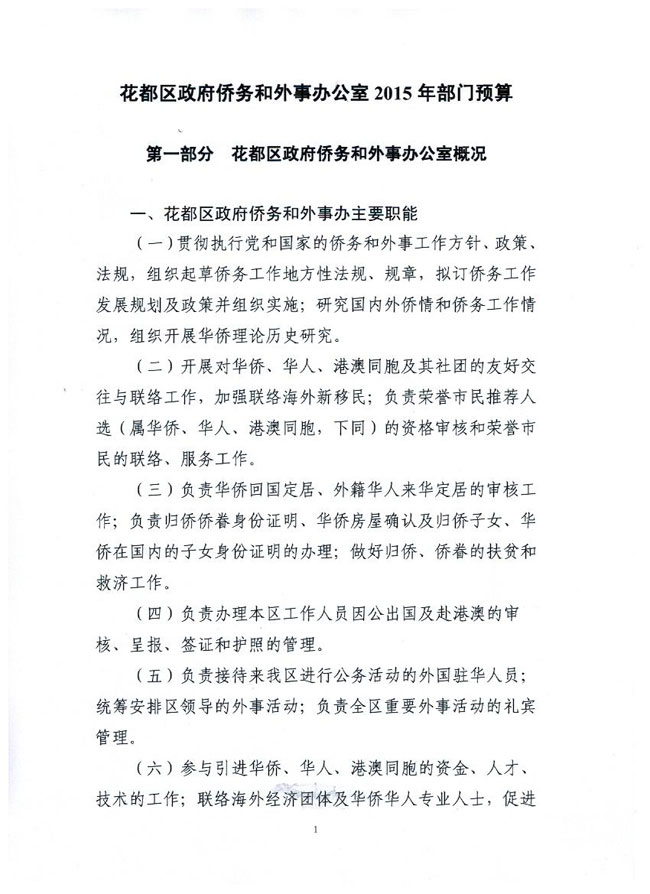 花都区政府侨务和外事办公室2015年部门预算

第一部分 花都区政府侨务和外事办公室概况

一、花都区政府侨务和外事办主要职能

（一）贯彻执行党和国家的侨务和外事工作方针、政策、法规，组织起草侨务工作地方性法规、规章，拟订侨务工作发展规划及政策并组织实施；研究国内外侨情和侨务工作情况，组织开展华侨理论历史研究。

（二）开展对华侨、华人、港澳同胞及其社团的友好交往与联络工作，加强联络海外新移民；负责荣誉市民推荐人选（属华侨、华人、港澳同胞，下同）的资格审核和荣誉市民的联络、服务工作。

（三）负责华侨回国定居、外籍华人来华定居的审核工作；负责归侨侨眷身份证明、华侨房屋确认及归侨子女、华侨在国内的子女身份证明的办理；做好归侨、侨眷的扶贫和救济工作。

（四）负责办理本区工作人员因公出国及赴港澳的审核、呈报、签证和护照的管理。

（五）负责接待来我区进行公务活动的外国驻华人员；统筹安排区领导的外事活动；负责全区重要外事活动的礼宾管理。

（六）参与引进华侨、华人、港澳同胞的资金、人才、技术的工作；联络海外经济团体及华侨华人专业人士，促进

1